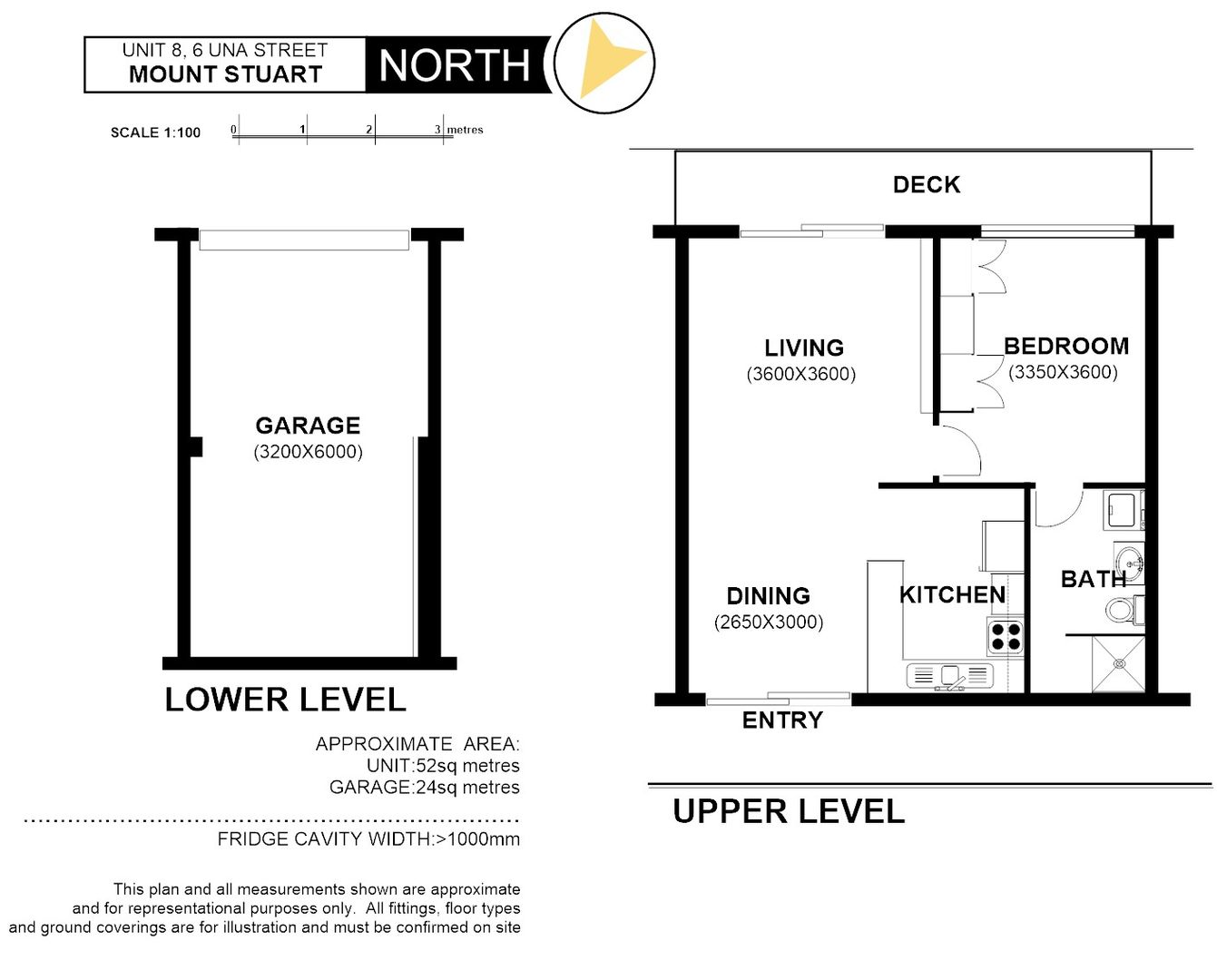 UNIT 8, 6 UNA STREET
MOUNT STUART

NORTH

SCALE 1:100 0 1 2 3 metres

GARAGE
(3200X6000)

LOWER LEVEL

APPROXIMATE AREA:
UNIT:52sq metres
GARAGE:24sq metres

FRIDGE CAVITY WIDTH:>1000mm

This plan and all measurements shown are approximate and for representational purposes only. All fittings, floor types and ground coverings are for illustration and must be confirmed on site

DECK

LIVING
(3600X3600)

BEDROOM
(3350X3600)

DINING
(2650X3000)

KITCHEN

BATH

ENTRY

UPPER LEVEL